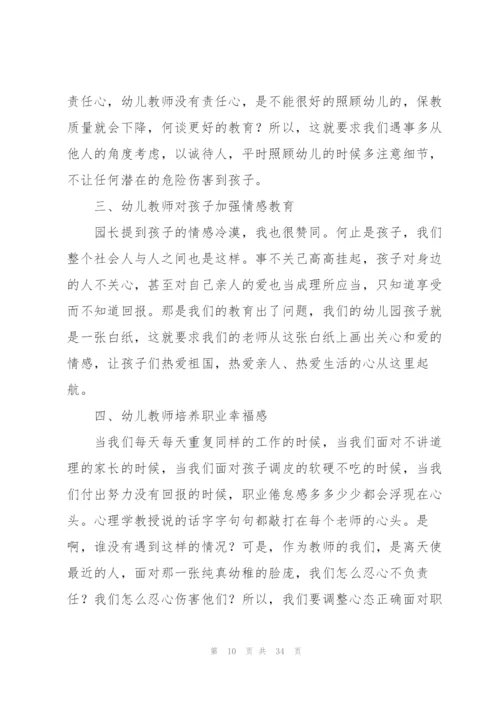 责任心，幼儿教师没有责任心，是不能很好的照顾幼儿的，保教质量就会下降，何谈更好的教育？所以，这就要求我们遇事多从他人的角度考虑，以诚待人，平时照顾幼儿的时候多注意细节，不让任何潜在的危险伤害到孩子。

三、幼儿教师对孩子加强情感教育

园长提到孩子的情感冷漠，我也很赞同。何止是孩子，我们整个社会人与人之间也是这样。事不关己高高挂起，孩子对身边的人不关心，甚至对自己亲人的爱也当成理所应当，只知道享受而不知道回报。那是我们的教育出了问题，我们的幼儿园孩子就是一张白纸，这就要求我们的老师从这张白纸上画出关心和爱的情感，让孩子们热爱祖国，热爱亲人、热爱生活的心从这里起航。

四、幼儿教师培养职业幸福感

当我们每天每天重复同样的工作的时候，当我们面对不讲道理的家长的时候，当我们面对孩子调皮的软硬不吃的时候，当我们付出努力没有回报的时候，职业倦怠感多多少少都会浮现在心头。心理学教授说的话字字句句都敲打在每个老师的心头。是啊，谁没有遇到这样的情况？可是，作为教师的我们，是离天使最近的人，面对那一张纯真幼稚的脸庞，我们怎么忍心不负责任？我们怎么忍心伤害他们？所以，我们要调整心态正确面对职

第 10 页 共 34 页